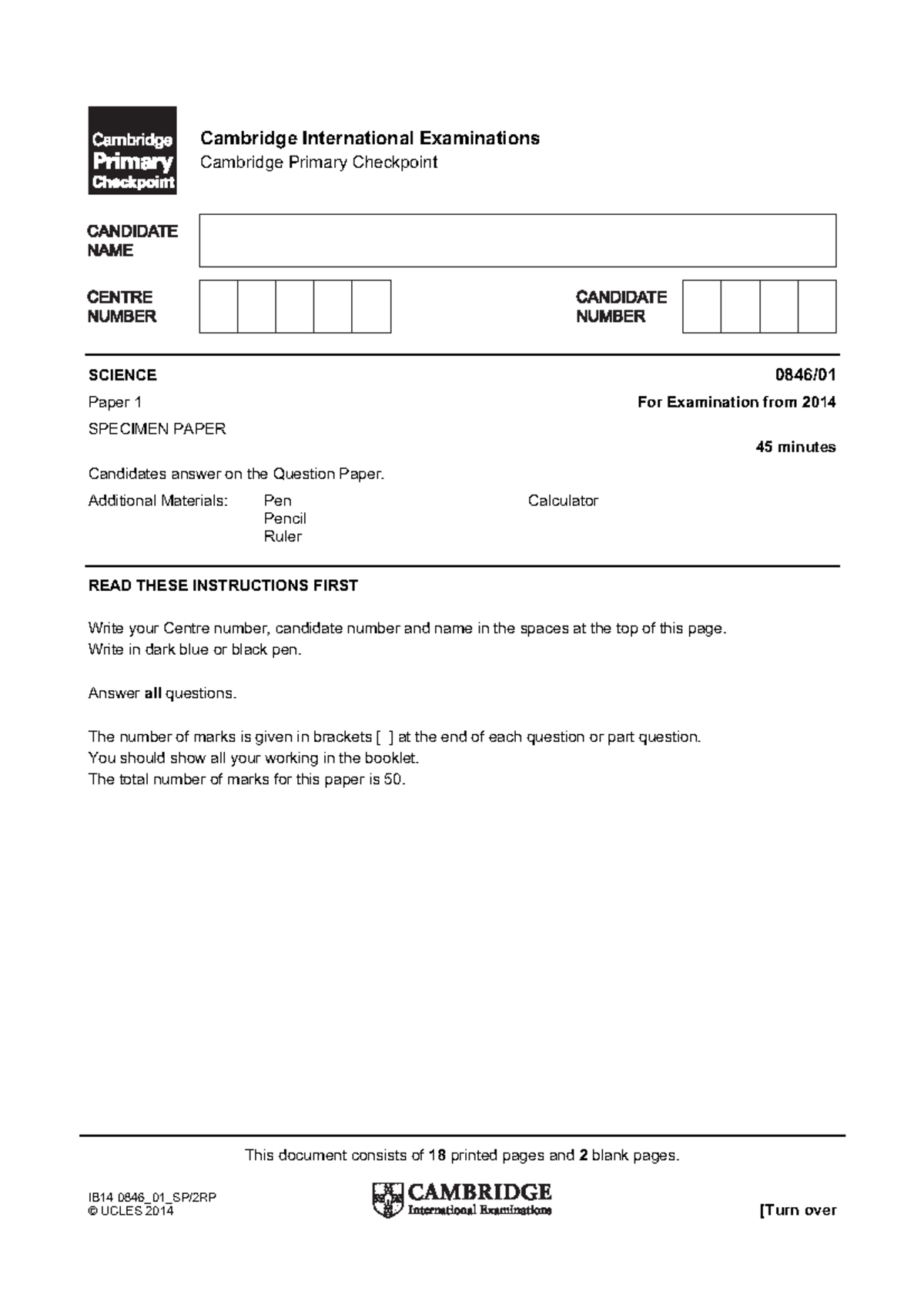 Cambridge Primary Checkpoint

Cambridge International Examinations
Cambridge Primary Checkpoint

CANDIDATE NAME

CENTRE NUMBER

CANDIDATE NUMBER

SCIENCE
0846/01

Paper 1
For Examination from 2014

SPECIMEN PAPER

45 minutes

Candidates answer on the Question Paper.

Additional Materials: Pen
Pencil
Ruler
Calculator

READ THESE INSTRUCTIONS FIRST

Write your Centre number, candidate number and name in the spaces at the top of this page.
Write in dark blue or black pen.

Answer **all** questions.

The number of marks is given in brackets [ ] at the end of each question or part question.
You should show all your working in the booklet.
The total number of marks for this paper is 50.

This document consists of **18** printed pages and **2** blank pages.

IB14 0846_01_SP/2RP
© UCLES 2014

CAMBRIDGE
International Examinations

[Turn over